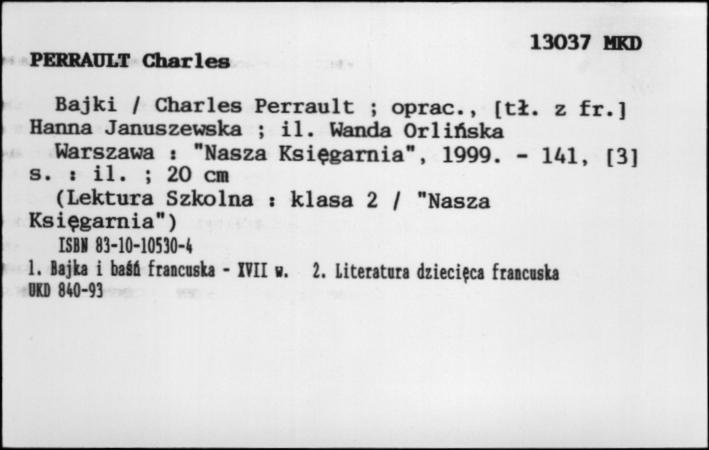 13037 MKD

PERRAULT Charles

Bajki / Charles Perrault ; oprac., [tł. z fr.] Hanna Januszewska ; il. Wanda Orlińska
Warszawa : "Nasza Księgarnia", 1999. - 141, [3] s. : il. ; 20 cm
(Lektura Szkolna : klasa 2 / "Nasza Księgarnia")
ISBN 83-10-10530-4
1. Bajka i baśń francuska - XVII w. 2. Literatura dziecięca francuska
UKD 840-93